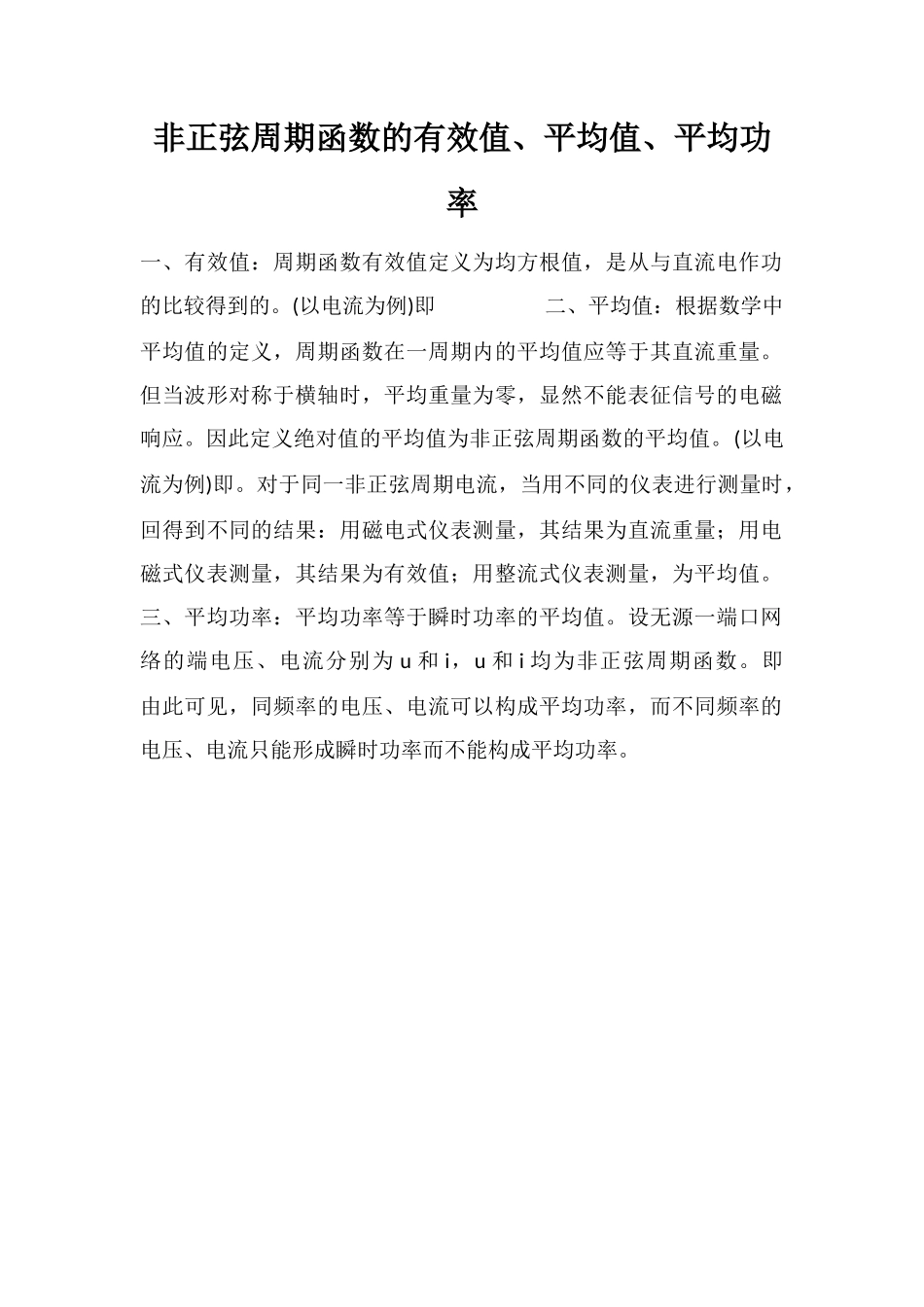 非正弦周期函数的有效值、平均值、平均功率

一、有效值：周期函数有效值定义为均方根值，是从与直流电作功的比较得到的。(以电流为例)即　　　　　二、平均值：根据数学中平均值的定义，周期函数在一周期内的平均值应等于其直流重量。但当波形对称于横轴时，平均重量为零，显然不能表征信号的电磁响应。因此定义绝对值的平均值为非正弦周期函数的平均值。(以电流为例)即。对于同一非正弦周期电流，当用不同的仪表进行测量时，回得到不同的结果：用磁电式仪表测量，其结果为直流重量；用电磁式仪表测量，其结果为有效值；用整流式仪表测量，为平均值。三、平均功率：平均功率等于瞬时功率的平均值。设无源一端口网络的端电压、电流分别为 u 和 i，u 和 i 均为非正弦周期函数。即由此可见，同频率的电压、电流可以构成平均功率，而不同频率的电压、电流只能形成瞬时功率而不能构成平均功率。